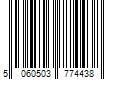 5 060503 774438